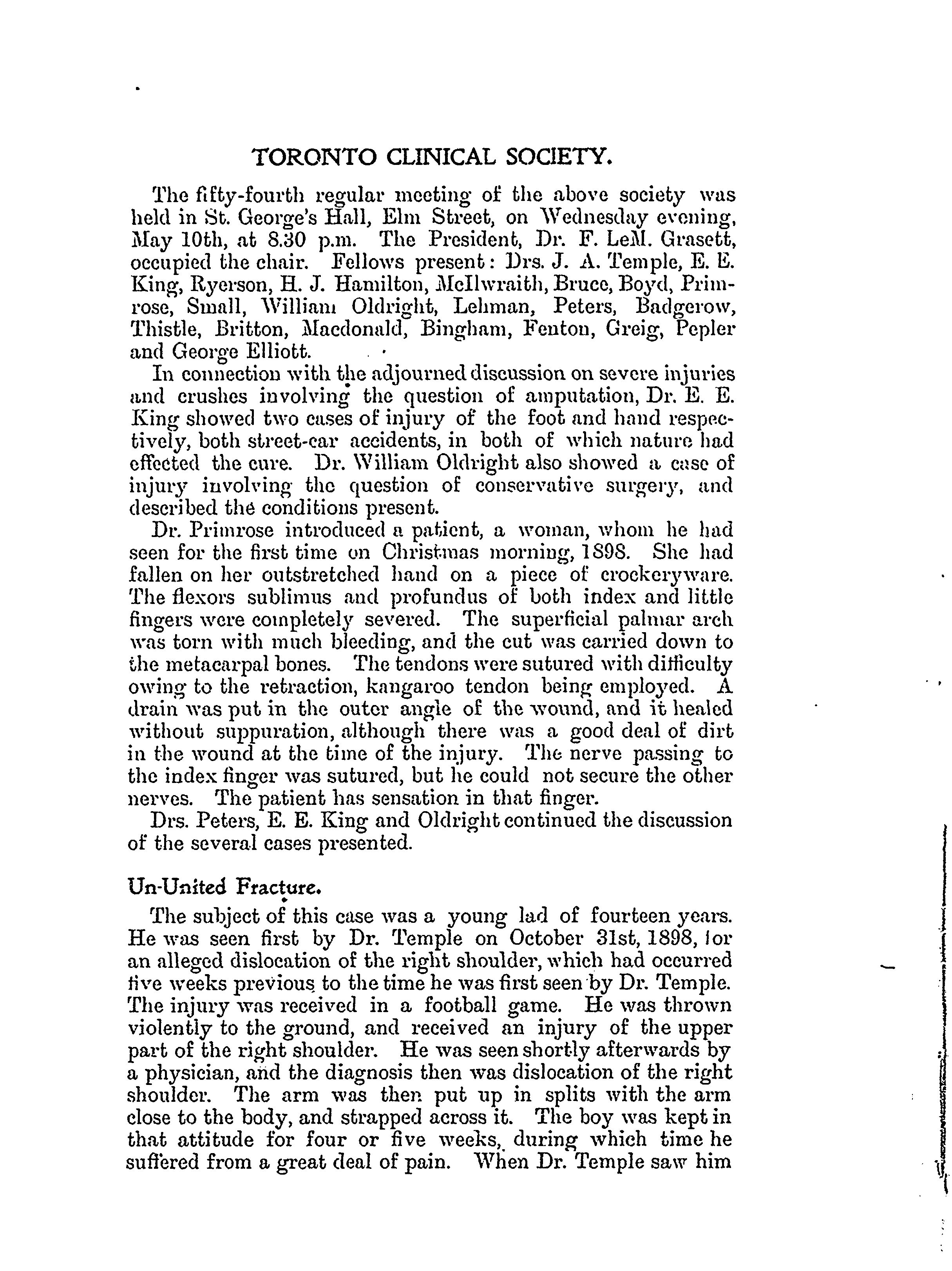 TORONTO CLINICAL SOCIETY.

The fifty-fourth regular meeting of the above society was held in St. George's Hall, Elm Street, on Wednesday evening, May 10th, at 8.30 p.m. The President, Dr. F. LeM. Grasett, occupied the chair. Fellows present: Drs. J. A. Temple, E. E. King, Ryerson, H. J. Hamilton, McIlwraith, Bruce, Boyd, Primrose, Small, William Oldright, Lehman, Peters, Badgerow, Thistle, Britton, Macdonald, Bingham, Fenton, Greig, Pepler and George Elliott.

In connection with the adjourned discussion on severe injuries and crushes involving the question of amputation, Dr. E. E. King showed two cases of injury of the foot and hand respectively, both street-car accidents, in both of which nature had effected the cure. Dr. William Oldright also showed a case of injury involving the question of conservative surgery, and described the conditions present.

Dr. Primrose introduced a patient, a woman, whom he had seen for the first time on Christmas morning, 1898. She had fallen on her outstretched hand on a piece of crockeryware. The flexors sublimus and profundus of both index and little fingers were completely severed. The superficial palmar arch was torn with much bleeding, and the cut was carried down to the metacarpal bones. The tendons were sutured with difficulty owing to the retraction, kangaroo tendon being employed. A drain was put in the outer angle of the wound, and it healed without suppuration, although there was a good deal of dirt in the wound at the time of the injury. The nerve passing to the index finger was sutured, but he could not secure the other nerves. The patient has sensation in that finger.

Drs. Peters, E. E. King and Oldright continued the discussion of the several cases presented.

Un-United Fracture.

The subject of this case was a young lad of fourteen years. He was seen first by Dr. Temple on October 31st, 1898, for an alleged dislocation of the right shoulder, which had occurred five weeks previous to the time he was first seen by Dr. Temple. The injury was received in a football game. He was thrown violently to the ground, and received an injury of the upper part of the right shoulder. He was seen shortly afterwards by a physician, and the diagnosis then was dislocation of the right shoulder. The arm was then put up in splits with the arm close to the body, and strapped across it. The boy was kept in that attitude for four or five weeks, during which time he suffered from a great deal of pain. When Dr. Temple saw him